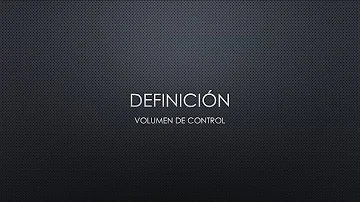 DEFINICIÓN

VOLUMEN DE CONTROL